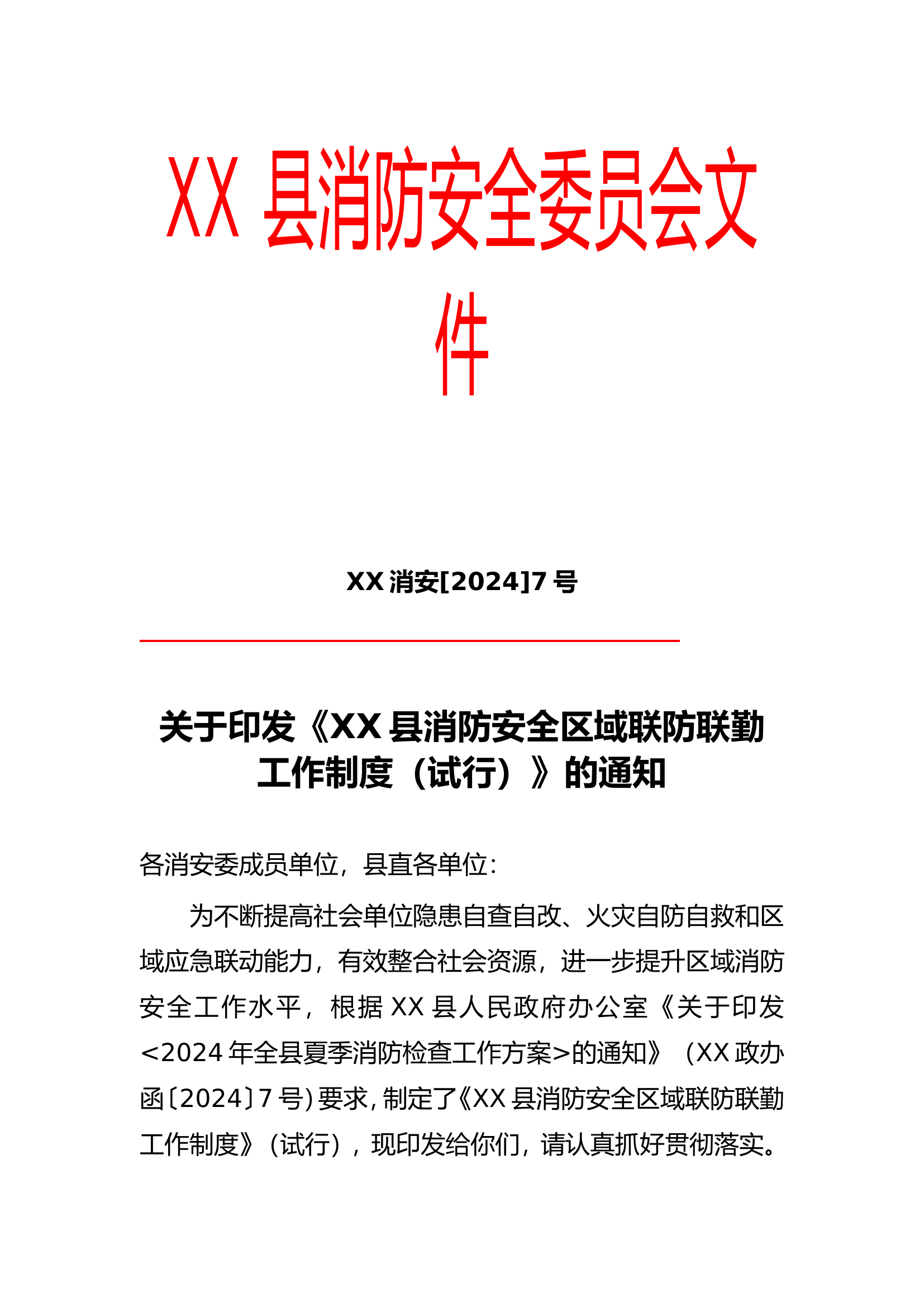 XX 县消防安全委员会文件

XX 消安[2024]7 号

关于印发《XX 县消防安全区域联防联勤工作制度（试行）》的通知

各消安委成员单位，县直各单位：

为不断提高社会单位隐患自查自改、火灾自防自救和区域应急联动能力，有效整合社会资源，进一步提升区域消防安全工作水平，根据 XX 县人民政府办公室《关于印发<2024 年全县夏季消防检查工作方案>的通知》（XX 政办函〔2024〕7 号）要求，制定了《XX 县消防安全区域联防联勤工作制度》（试行），现印发给你们，请认真抓好贯彻落实。